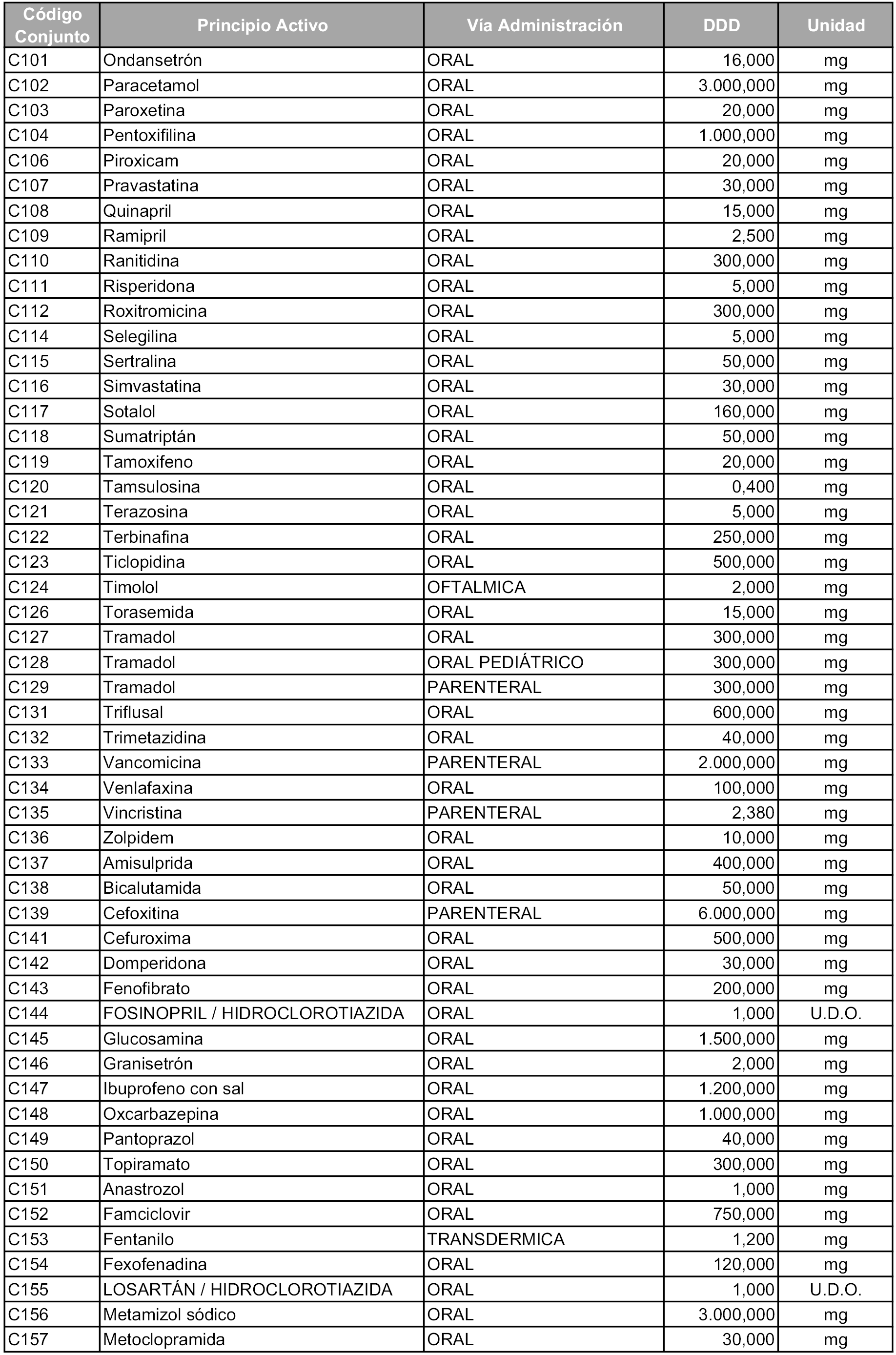 | Código Conjunto | Principio Activo | Vía Administración | DDD | Unidad |
|---|---|---|---|---|
| C101 | Ondansetrón | ORAL | 16,000 | mg |
| C102 | Paracetamol | ORAL | 3.000,000 | mg |
| C103 | Paroxetina | ORAL | 20,000 | mg |
| C104 | Pentoxifilina | ORAL | 1.000,000 | mg |
| C106 | Piroxicam | ORAL | 20,000 | mg |
| C107 | Pravastatina | ORAL | 30,000 | mg |
| C108 | Quinapril | ORAL | 15,000 | mg |
| C109 | Ramipril | ORAL | 2,500 | mg |
| C110 | Ranitidina | ORAL | 300,000 | mg |
| C111 | Risperidona | ORAL | 5,000 | mg |
| C112 | Roxitromicina | ORAL | 300,000 | mg |
| C114 | Selegilina | ORAL | 5,000 | mg |
| C115 | Sertralina | ORAL | 50,000 | mg |
| C116 | Simvastatina | ORAL | 30,000 | mg |
| C117 | Sotalol | ORAL | 160,000 | mg |
| C118 | Sumatriptán | ORAL | 50,000 | mg |
| C119 | Tamoxifeno | ORAL | 20,000 | mg |
| C120 | Tamsulosina | ORAL | 0,400 | mg |
| C121 | Terazosina | ORAL | 5,000 | mg |
| C122 | Terbinafina | ORAL | 250,000 | mg |
| C123 | Ticlopidina | ORAL | 500,000 | mg |
| C124 | Timolol | OFTALMICA | 2,000 | mg |
| C126 | Torasemida | ORAL | 15,000 | mg |
| C127 | Tramadol | ORAL | 300,000 | mg |
| C128 | Tramadol | ORAL PEDIÁTRICO | 300,000 | mg |
| C129 | Tramadol | PARENTERAL | 300,000 | mg |
| C131 | Triflusal | ORAL | 600,000 | mg |
| C132 | Trimetazidina | ORAL | 40,000 | mg |
| C133 | Vancomicina | PARENTERAL | 2.000,000 | mg |
| C134 | Venlafaxina | ORAL | 100,000 | mg |
| C135 | Vincristina | PARENTERAL | 2,380 | mg |
| C136 | Zolpidem | ORAL | 10,000 | mg |
| C137 | Amisulprida | ORAL | 400,000 | mg |
| C138 | Bicalutamida | ORAL | 50,000 | mg |
| C139 | Cefoxitina | PARENTERAL | 6.000,000 | mg |
| C141 | Cefuroxima | ORAL | 500,000 | mg |
| C142 | Domperidona | ORAL | 30,000 | mg |
| C143 | Fenofibrato | ORAL | 200,000 | mg |
| C144 | FOSINOPRIL / HIDROCLOROTIAZIDA | ORAL | 1,000 | U.D.O. |
| C145 | Glucosamina | ORAL | 1.500,000 | mg |
| C146 | Granisetrón | ORAL | 2,000 | mg |
| C147 | Ibuprofeno con sal | ORAL | 1.200,000 | mg |
| C148 | Oxcarbazepina | ORAL | 1.000,000 | mg |
| C149 | Pantoprazol | ORAL | 40,000 | mg |
| C150 | Topiramato | ORAL | 300,000 | mg |
| C151 | Anastrozol | ORAL | 1,000 | mg |
| C152 | Famciclovir | ORAL | 750,000 | mg |
| C153 | Fentanilo | TRANSDERMICA | 1,200 | mg |
| C154 | Fexofenadina | ORAL | 120,000 | mg |
| C155 | LOSARTÁN / HIDROCLOROTIAZIDA | ORAL | 1,000 | U.D.O. |
| C156 | Metamizol sódico | ORAL | 3.000,000 | mg |
| C157 | Metoclopramida | ORAL | 30,000 | mg |